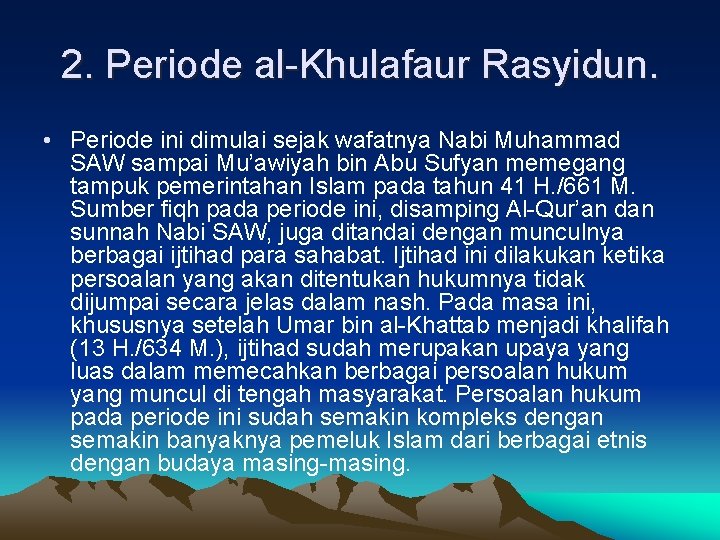 2. Periode al-Khulafaur Rasyidun.

• Periode ini dimulai sejak wafatnya Nabi Muhammad SAW sampai Mu'awiyah bin Abu Sufyan memegang tampuk pemerintahan Islam pada tahun 41 H./661 M. Sumber fiqh pada periode ini, disamping Al-Qur'an dan sunnah Nabi SAW, juga ditandai dengan munculnya berbagai ijtihad para sahabat. Ijtihad ini dilakukan ketika persoalan yang akan ditentukan hukumnya tidak dijumpai secara jelas dalam nash. Pada masa ini, khususnya setelah Umar bin al-Khattab menjadi khalifah (13 H./634 M.), ijtihad sudah merupakan upaya yang luas dalam memecahkan berbagai persoalan hukum yang muncul di tengah masyarakat. Persoalan hukum pada periode ini sudah semakin kompleks dengan semakin banyaknya pemeluk Islam dari berbagai etnis dengan budaya masing-masing.